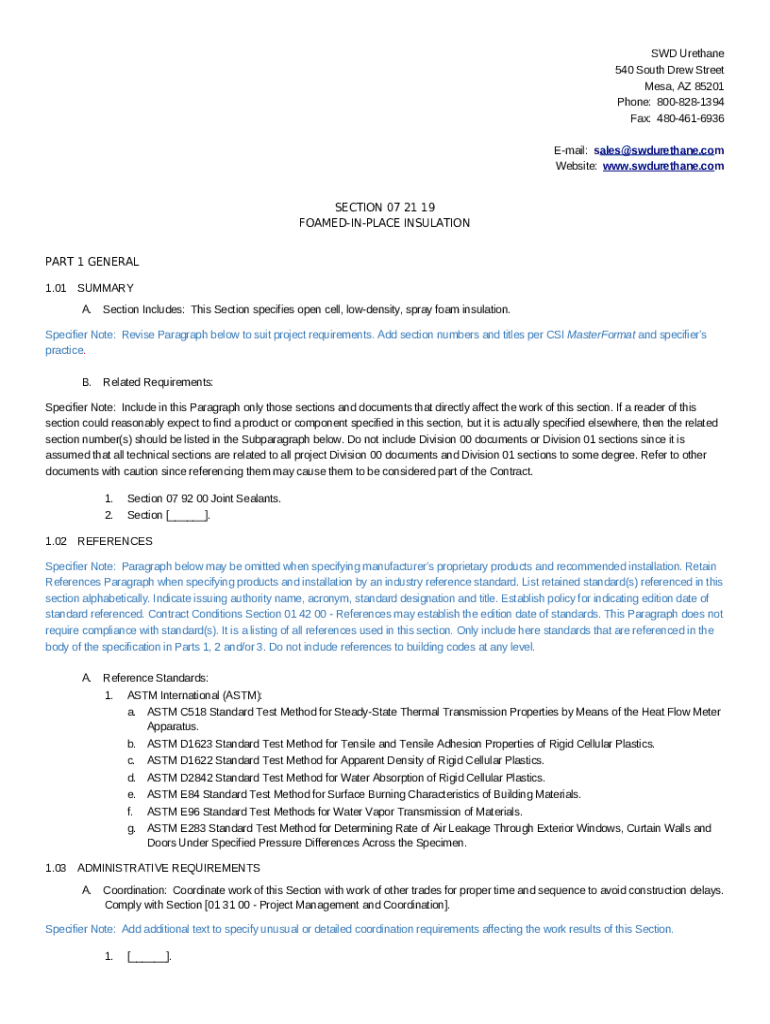 SWD Urethane
540 South Drew Street
Mesa, AZ 85201
Phone: 800-828-1394
Fax: 480-461-6936

E-mail: sales@swdurethane.com
Website: www.swdurethane.com

SECTION 07 21 19
FOAMED-IN-PLACE INSULATION

PART 1 GENERAL

1.01 SUMMARY

A. Section Includes: This Section specifies open cell, low-density, spray foam insulation.

Specifier Note: Revise Paragraph below to suit project requirements. Add section numbers and titles per CSI MasterFormat and specifier's practice.

B. Related Requirements:

Specifier Note: Include in this Paragraph only those sections and documents that directly affect the work of this section. If a reader of this section could reasonably expect to find a product or component specified in this section, but it is actually specified elsewhere, then the related section number(s) should be listed in the Subparagraph below. Do not include Division 00 documents or Division 01 sections since it is assumed that all technical sections are related to all project Division 00 documents and Division 01 sections to some degree. Refer to other documents with caution since referencing them may cause them to be considered part of the Contract.

1. Section 07 92 00 Joint Sealants.
2. Section [______].

1.02 REFERENCES

Specifier Note: Paragraph below may be omitted when specifying manufacturer's proprietary products and recommended installation. Retain References Paragraph when specifying products and installation by an industry reference standard. List retained standard(s) referenced in this section alphabetically. Indicate issuing authority name, acronym, standard designation and title. Establish policy for indicating edition date of standard referenced. Contract Conditions Section 01 42 00 - References may establish the edition date of standards. This Paragraph does not require compliance with standard(s). It is a listing of all references used in this section. Only include here standards that are referenced in the body of the specification in Parts 1, 2 and/or 3. Do not include references to building codes at any level.

A. Reference Standards:
1. ASTM International (ASTM):
a. ASTM C518 Standard Test Method for Steady-State Thermal Transmission Properties by Means of the Heat Flow Meter Apparatus.
b. ASTM D1623 Standard Test Method for Tensile and Tensile Adhesion Properties of Rigid Cellular Plastics.
c. ASTM D1622 Standard Test Method for Apparent Density of Rigid Cellular Plastics.
d. ASTM D2842 Standard Test Method for Water Absorption of Rigid Cellular Plastics.
e. ASTM E84 Standard Test Method for Surface Burning Characteristics of Building Materials.
f. ASTM E96 Standard Test Methods for Water Vapor Transmission of Materials.
g. ASTM E283 Standard Test Method for Determining Rate of Air Leakage Through Exterior Windows, Curtain Walls and Doors Under Specified Pressure Differences Across the Specimen.

1.03 ADMINISTRATIVE REQUIREMENTS

A. Coordination: Coordinate work of this Section with work of other trades for proper time and sequence to avoid construction delays. Comply with Section [01 31 00 - Project Management and Coordination].

Specifier Note: Add additional text to specify unusual or detailed coordination requirements affecting the work results of this Section.

1. [______].